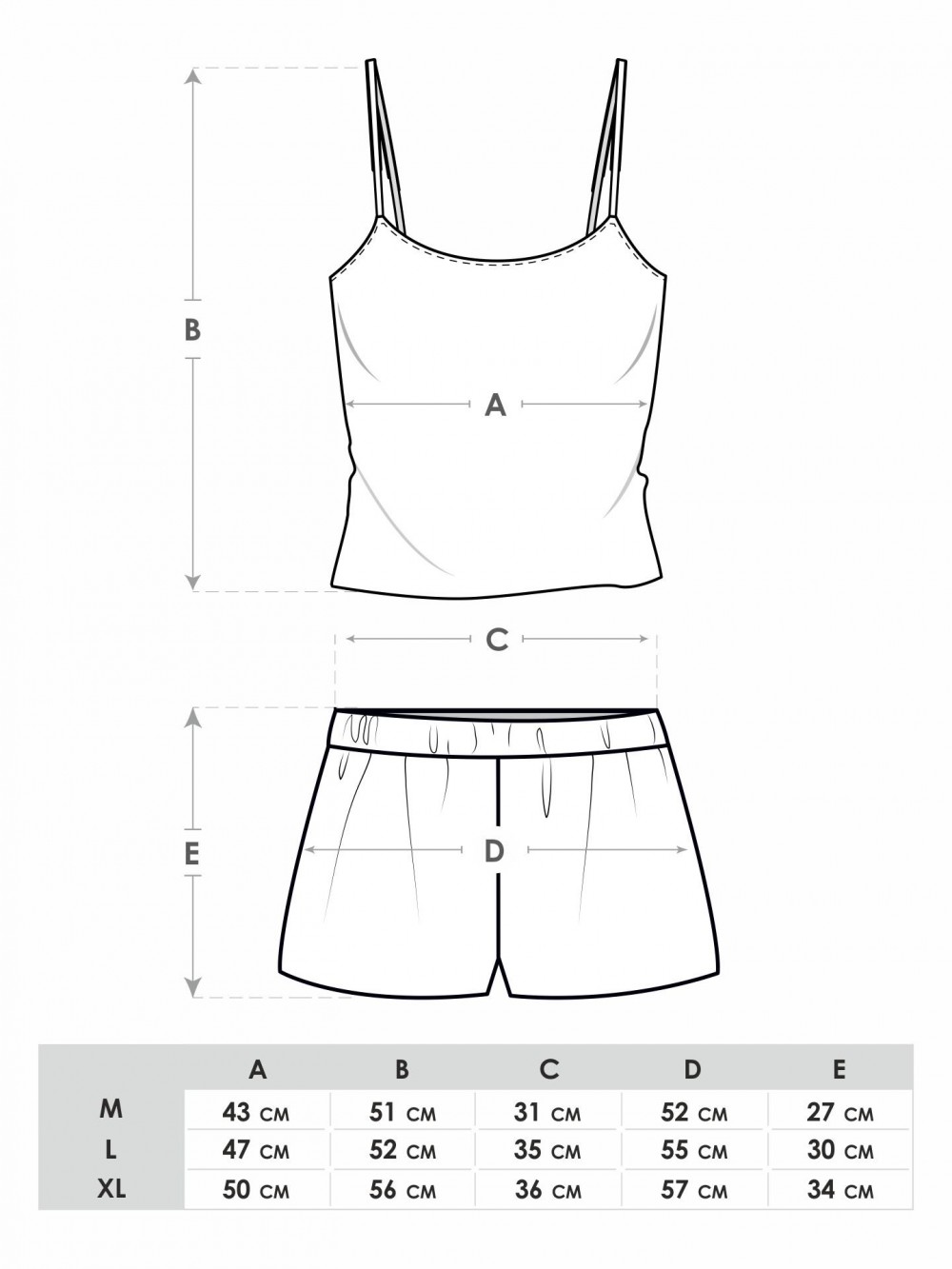 B

A

C

E

D

| | A | B | C | D | E |
|---|---|---|---|---|---|
| M | 43 CM | 51 CM | 31 CM | 52 CM | 27 CM |
| L | 47 CM | 52 CM | 35 CM | 55 CM | 30 CM |
| XL | 50 CM | 56 CM | 36 CM | 57 CM | 34 CM |